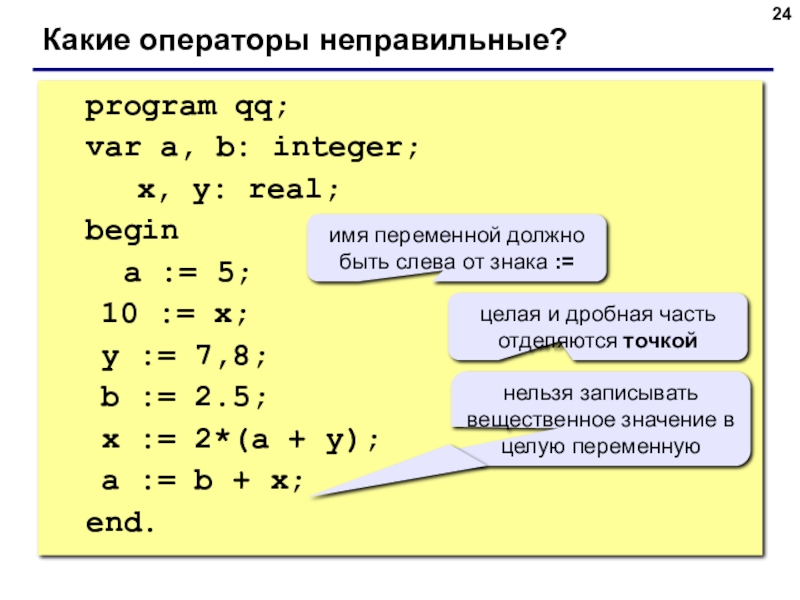 24

Какие операторы неправильные?

program qq;
var a, b: integer;
x, y: real;
begin
a := 5;
10 := x;
y := 7,8;
b := 2.5;
x := 2*(a + y);
a := b + x;
end.

имя переменной должно быть слева от знака :=

целая и дробная часть отделяются точкой

нельзя записывать вещественное значение в целую переменную